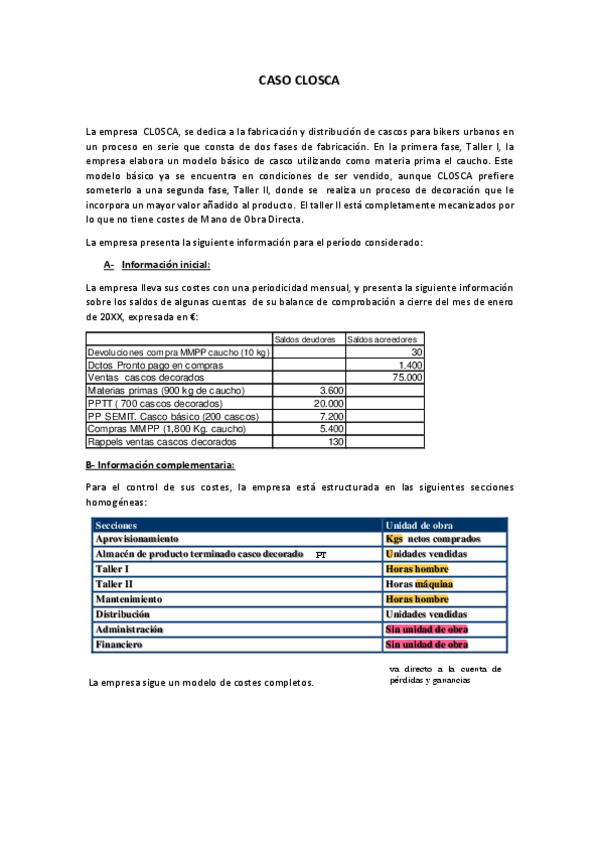 CASO CLOSCA

La empresa CLOSCA, se dedica a la fabricación y distribución de cascos para bikers urbanos en un proceso en serie que consta de dos fases de fabricación. En la primera fase, Taller I, la empresa elabora un modelo básico de casco utilizando como materia prima el caucho. Este modelo básico ya se encuentra en condiciones de ser vendido, aunque CLOSCA prefiere someterlo a una segunda fase, Taller II, donde se realiza un proceso de decoración que le incorpora un mayor valor añadido al producto. El taller II está completamente mecanizados por lo que no tiene costes de Mano de Obra Directa.

La empresa presenta la siguiente información para el período considerado:

A- Información inicial:

La empresa lleva sus costes con una periodicidad mensual, y presenta la siguiente información sobre los saldos de algunas cuentas de su balance de comprobación a cierre del mes de enero de 20XX, expresada en €:

| | Saldos deudores | Saldos acreedores |
|---|---|---|
| Devoluciones compra MMPP caucho (10 kg) | | 30 |
| Dctos Pronto pago en compras | | 1.400 |
| Ventas cascos decorados | | 75.000 |
| Materias primas (900 kg de caucho) | 3.600 | |
| PPTT ( 700 cascos decorados) | 20.000 | |
| PP SEMIT. Casco básico (200 cascos) | 7.200 | |
| Compras MMPP (1,800 Kg. caucho) | 5.400 | |
| Rappels ventas cascos decorados | 130 | |

B- Información complementaria:

Para el control de sus costes, la empresa está estructurada en las siguientes secciones homogéneas:

| Secciones | Unidad de obra |
|---|---|
| Aprovisionamiento | Kgs netos comprados |
| Almacén de producto terminado casco decorado PT | Unidades vendidas |
| Taller I | Horas hombre |
| Taller II | Horas máquina |
| Mantenimiento | Horas hombre |
| Distribución | Unidades vendidas |
| Administración | Sin unidad de obra |
| Financiero | Sin unidad de obra |

va directo a la cuenta de pérdidas y ganancias

La empresa sigue un modelo de costes completos.